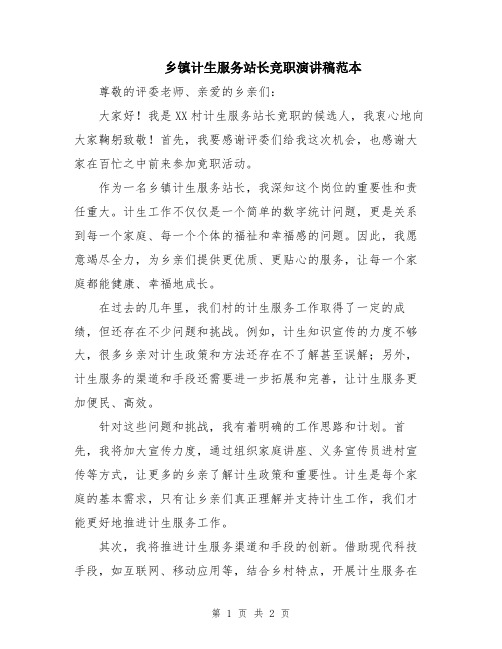 乡镇计生服务站长竞职演讲稿范本

尊敬的评委老师、亲爱的乡亲们：

大家好！我是XX村计生服务站长竞职的候选人，我衷心地向大家鞠躬致敬！首先，我要感谢评委们给我这次机会，也感谢大家在百忙之中前来参加竞职活动。

作为一名乡镇计生服务站长，我深知这个岗位的重要性和责任重大。计生工作不仅仅是一个简单的数字统计问题，更是关系到每一个家庭、每一个个体的福祉和幸福感的问题。因此，我愿意竭尽全力，为乡亲们提供更优质、更贴心的服务，让每一个家庭都能健康、幸福地成长。

在过去的几年里，我们村的计生服务工作取得了一定的成绩，但还存在不少问题和挑战。例如，计生知识宣传的力度不够大，很多乡亲对计生政策和方法还存在不了解甚至误解；另外，计生服务的渠道和手段还需要进一步拓展和完善，让计生服务更加便民、高效。

针对这些问题和挑战，我有着明确的工作思路和计划。首先，我将加大宣传力度，通过组织家庭讲座、义务宣传员进村宣传等方式，让更多的乡亲了解计生政策和重要性。计生是每个家庭的基本需求，只有让乡亲们真正理解并支持计生工作，我们才能更好地推进计生服务工作。

其次，我将推进计生服务渠道和手段的创新。借助现代科技手段，如互联网、移动应用等，结合乡村特点，开展计生服务在

第 1 页 共 2 页